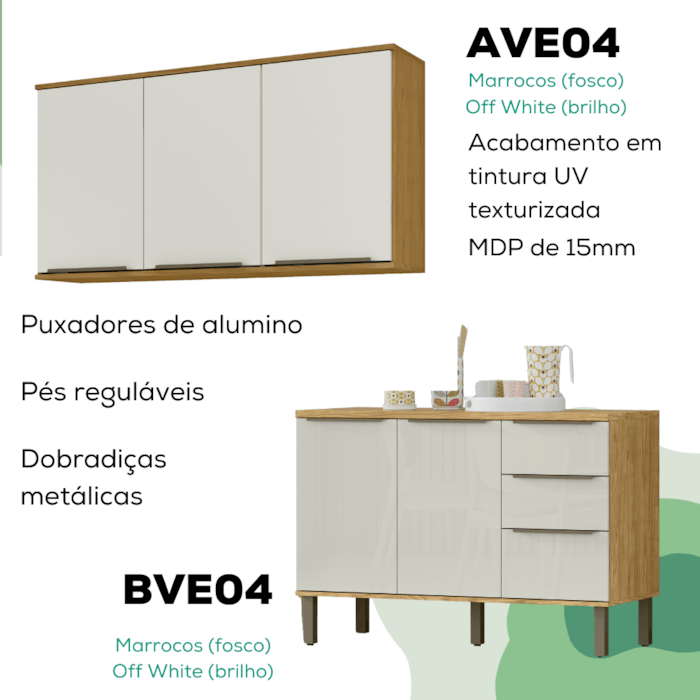 AVE04

Marrocos (fosco)
Off White (brilho)

Acabamento em tintura UV texturizada

MDP de 15mm

Puxadores de alumino

Pés reguláveis

Dobradiças metálicas

BVE04

Marrocos (fosco)
Off White (brilho)